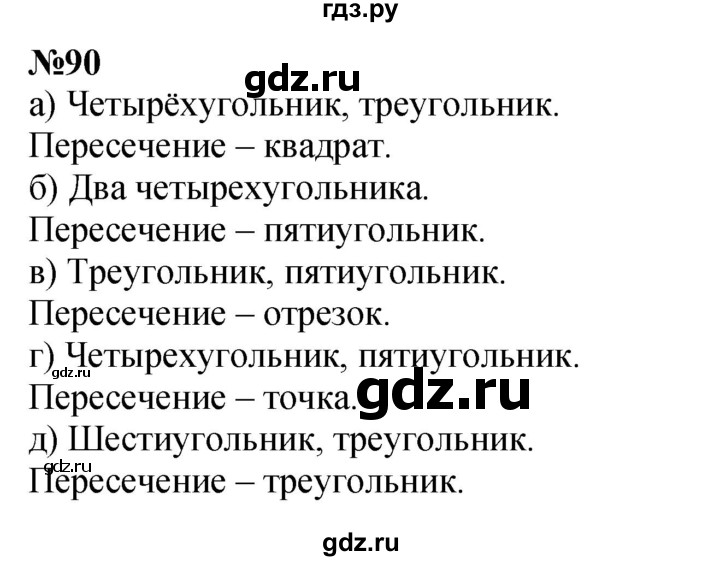 гдз.ру

№90

gdz.ru

а) Четырёхугольник, треугольник.
Пересечение – квадрат.
б) Два четырехугольника.
Пересечение – пятиугольник.
в) Треугольник, пятиугольник.
Пересечение – отрезок.
г) Четырехугольник, пятиугольник.
gdz.ru
Пересечение – точка.
gdz.ru
д) Шестиугольник, треугольник.
gdz.ru
Пересечение – треугольник.

gdz.ru